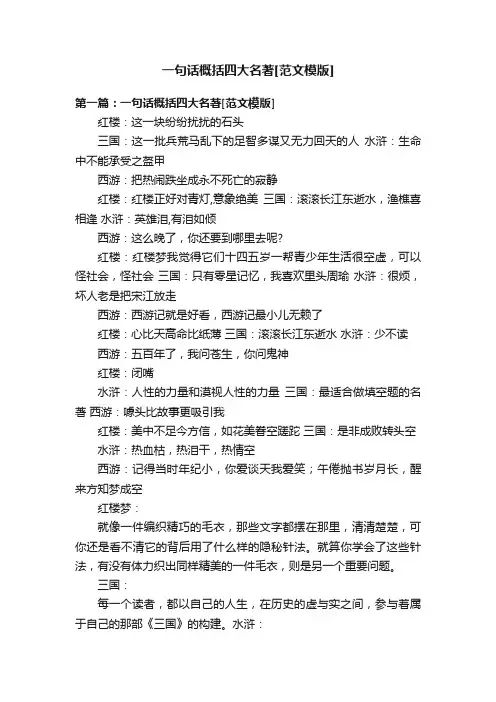 一句话概括四大名著[范文模版]

第一篇：一句话概括四大名著[范文模版]

红楼：这一块纷纷扰扰的石头

三国：这一批兵荒马乱下的足智多谋又无力回天的人 水浒：生命中不能承受之盔甲

西游：把热闹跌坐成永不死亡的寂静

红楼：红楼正好对青灯,意象绝美 三国：滚滚长江东逝水，渔樵喜相逢 水浒：英雄泪,有泪如倾

西游：这么晚了，你还要到哪里去呢?

红楼：红楼梦我觉得它们十四五岁一帮青少年生活很空虚，可以怪社会，怪社会 三国：只有零星记忆，我喜欢里头周瑜 水浒：很烦，坏人老是把宋江放走

西游：西游记就是好看，西游记最小儿无赖了

红楼：心比天高命比纸薄 三国：滚滚长江东逝水 水浒：少不读

西游：五百年了，我问苍生，你问鬼神

红楼：闭嘴

水浒：人性的力量和漠视人性的力量 三国：最适合做填空题的名著 西游：噱头比故事更吸引我

红楼：美中不足今方信，如花美眷空蹉跎 三国：是非成败转头空

水浒：热血枯，热泪干，热情空

西游：记得当时年纪小，你爱谈天我爱笑；午倦抛书岁月长，醒来方知梦成空

红楼梦：

就像一件编织精巧的毛衣，那些文字都摆在那里，清清楚楚，可你还是看不清它的背后用了什么样的隐秘针法。就算你学会了这些针法，有没有体力织出同样精美的一件毛衣，则是另一个重要问题。

三国：

每一个读者，都以自己的人生，在历史的虚与实之间，参与着属于自己的那部《三国》的构建。水浒：